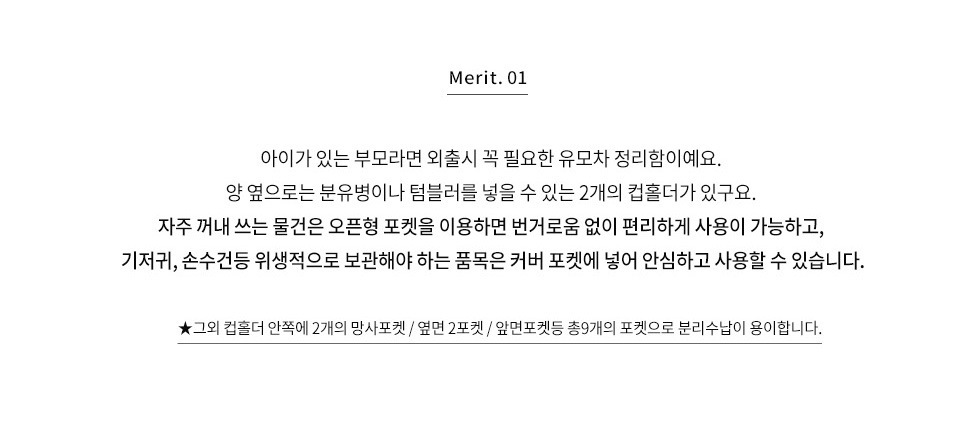 Merit. 01

아이가 있는 부모라면 외출시 꼭 필요한 유모차 정리함이예요.

양 옆으로는 분유병이나 텀블러를 넣을 수 있는 2개의 컵홀더가 있구요.

자주 꺼내 쓰는 물건은 오픈형 포켓을 이용하면 번거로움 없이 편리하게 사용이 가능하고,

기저귀, 손수건등 위생적으로 보관해야 하는 품목은 커버 포켓에 넣어 안심하고 사용할 수 있습니다.

★그외 컵홀더 안쪽에 2개의 망사포켓 / 옆면 2포켓 / 앞면포켓등 총9개의 포켓으로 분리수납이 용이합니다.